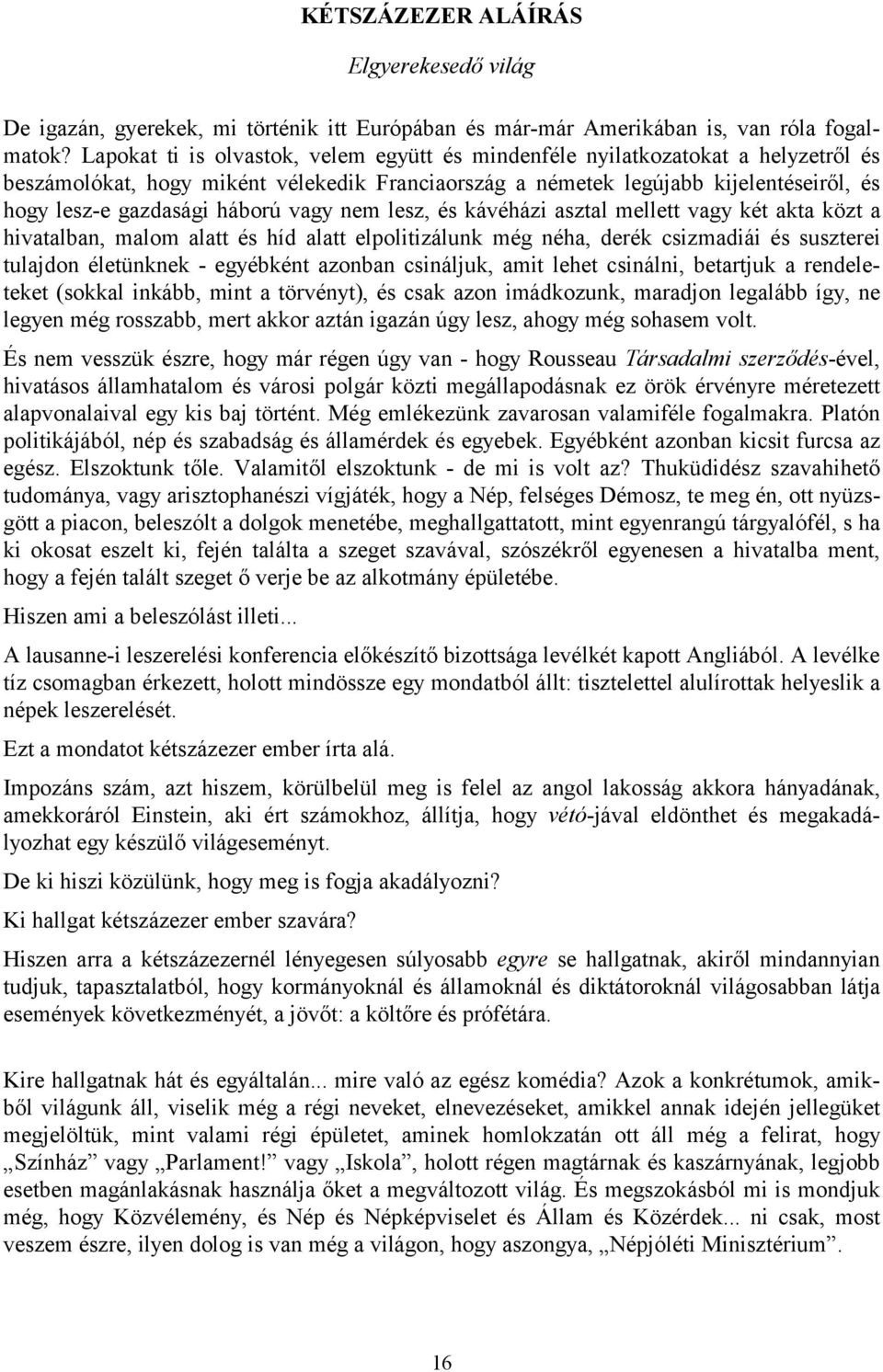 KÉTSZÁZEZER ALÁÍRÁS

Elgyerekesedő világ

De igazán, gyerekek, mi történik itt Európában és már-már Amerikában is, van róla fogalmatok? Lapokat ti is olvastok, velem együtt és mindenféle nyilatkozatokat a helyzetről és beszámolókat, hogy miként vélekedik Franciaország a németek legújabb kijelentéseiről, és hogy lesz-e gazdasági háború vagy nem lesz, és kávéházi asztal mellett vagy két akta közt a hivatalban, malom alatt és híd alatt elpolitizálunk még néha, derék csizmadiái és suszterei tulajdon életünknek - egyébként azonban csináljuk, amit lehet csinálni, betartjuk a rendeleteket (sokkal inkább, mint a törvényt), és csak azon imádkozunk, maradjon legalább így, ne legyen még rosszabb, mert akkor aztán igazán úgy lesz, ahogy még sohasem volt.

És nem vesszük észre, hogy már régen úgy van - hogy Rousseau Társadalmi szerződés-ével, hivatásos államhatalom és városi polgár közti megállapodásnak ez örök érvényre méretezett alapvonalaival egy kis baj történt. Még emlékezünk zavarosan valamiféle fogalmakra. Platón politikájából, nép és szabadság és államérdek és egyebek. Egyébként azonban kicsit furcsa az egész. Elszoktunk tőle. Valamitől elszoktunk - de mi is volt az? Thuküdidész szavahihető tudománya, vagy arisztophanészi vígjáték, hogy a Nép, felséges Démosz, te meg én, ott nyüzsgött a piacon, beleszólt a dolgok menetébe, meghallgattatott, mint egyenrangú tárgyalófél, s ha ki okosat eszelt ki, fején találta a szeget szavával, szószékről egyenesen a hivatalba ment, hogy a fején talált szeget ő verje be az alkotmány épületébe.

Hiszen ami a beleszólást illeti...

A lausanne-i leszerelési konferencia előkészítő bizottsága levélkét kapott Angliából. A levélke tíz csomagban érkezett, holott mindössze egy mondatból állt: tisztelettel alulírottak helyeslik a népek leszerelését.

Ezt a mondatot kétszázezer ember írta alá.

Impozáns szám, azt hiszem, körülbelül meg is felel az angol lakosság akkora hányadának, amekkoráról Einstein, aki ért számokhoz, állítja, hogy vétó-jával eldönthet és megakadályozhat egy készülő világeseményt.

De ki hiszi közülünk, hogy meg is fogja akadályozni?

Ki hallgat kétszázezer ember szavára?

Hiszen arra a kétszázezernél lényegesen súlyosabb egyre se hallgatnak, akiről mindannyian tudjuk, tapasztalatból, hogy kormányoknál és államoknál és diktátoroknál világosabban látja események következményét, a jövőt: a költőre és prófétára.

Kire hallgatnak hát és egyáltalán... mire való az egész komédia? Azok a konkrétumok, amikből világunk áll, viselik még a régi neveket, elnevezéseket, amikkel annak idején jellegüket megjelöltük, mint valami régi épületet, aminek homlokzatán ott áll még a felirat, hogy „Színház” vagy „Parlament!” vagy „Iskola”, holott régen magtárnak és kaszárnyának, legjobb esetben magánlakásnak használja őket a megváltozott világ. És megszokásból mi is mondjuk még, hogy Közvélemény, és Nép és Népképviselet és Állam és Közérdek... ni csak, most veszem észre, ilyen dolog is van még a világon, hogy aszongya, „Népjóléti Minisztérium”.

16